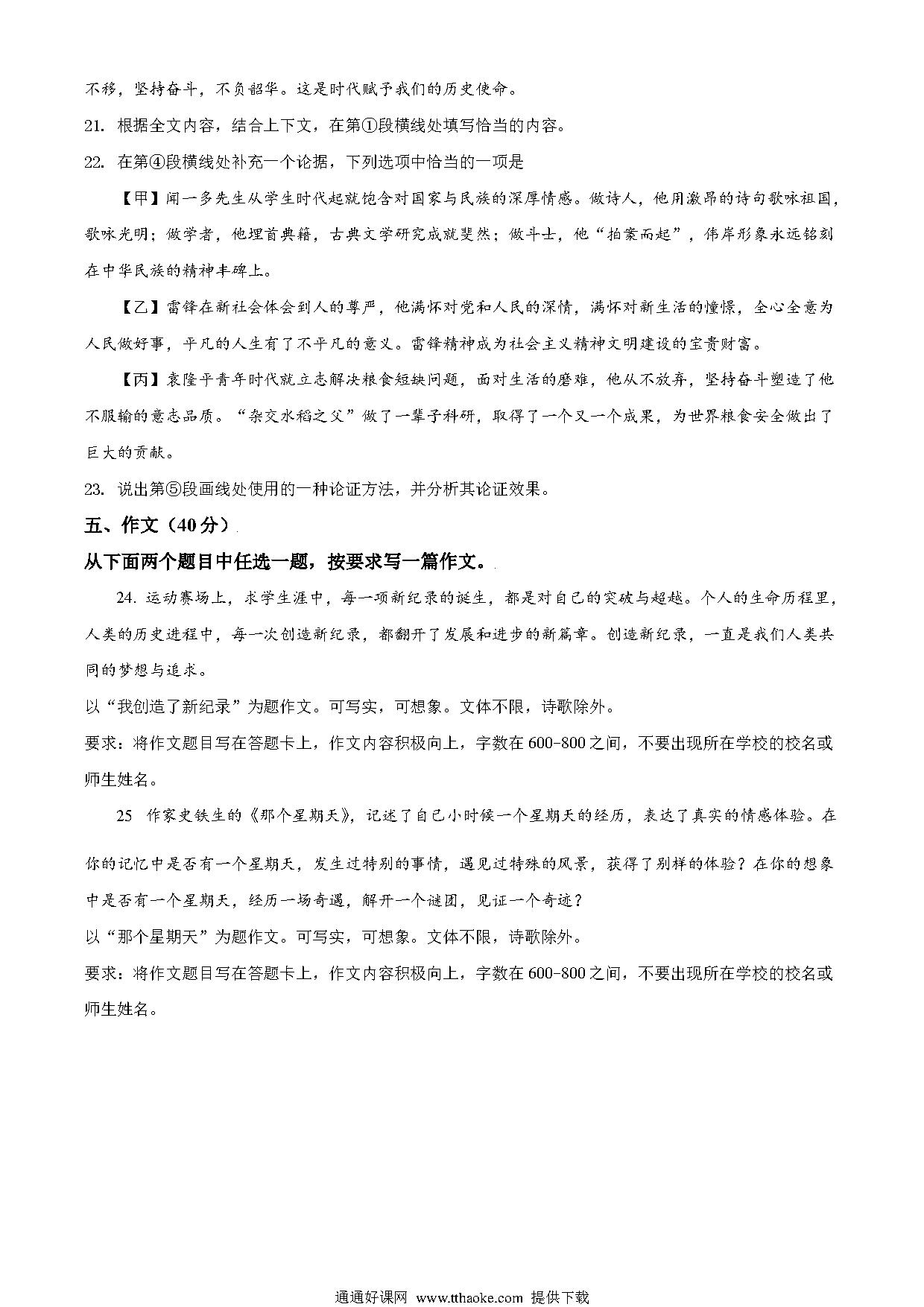 不移，坚持奋斗，不负韶华。这是时代赋予我们的历史使命。

21. 根据全文内容，结合上下文，在第①段横线处填写恰当的内容。

22. 在第④段横线处补充一个论据，下列选项中恰当的一项是

【甲】闻一多先生从学生时代起就饱含对国家与民族的深厚情感。做诗人，他用激昂的诗句歌咏祖国，歌咏光明；做学者，他埋首典籍，古典文学研究成就斐然；做斗士，他“拍案而起”，伟岸形象永远铭刻在中华民族的精神丰碑上。

【乙】雷锋在新社会体会到人的尊严，他满怀对党和人民的深情，满怀对新生活的憧憬，全心全意为人民做好事，平凡的人生有了不平凡的意义。雷锋精神成为社会主义精神文明建设的宝贵财富。

【丙】袁隆平青年时代就立志解决粮食短缺问题，面对生活的磨难，他从不放弃，坚持奋斗塑造了他不服输的意志品质。“杂交水稻之父”做了一辈子科研，取得了一个又一个成果，为世界粮食安全做出了巨大的贡献。

23. 说出第⑤段画线处使用的一种论证方法，并分析其论证效果。

五、作文（40分）

从下面两个题目中任选一题，按要求写一篇作文。

24. 运动赛场上，求学生涯中，每一项新纪录的诞生，都是对自己的突破与超越。个人的生命历程里，人类的历史进程中，每一次创造新纪录，都翻开了发展和进步的新篇章。创造新纪录，一直是我们人类共同的梦想与追求。

以“我创造了新纪录”为题作文。可写实，可想象。文体不限，诗歌除外。

要求：将作文题目写在答题卡上，作文内容积极向上，字数在600-800之间，不要出现所在学校的校名或师生姓名。

25 作家史铁生的《那个星期天》，记述了自己小时候一个星期天的经历，表达了真实的情感体验。在你的记忆中是否有一个星期天，发生过特别的事情，遇见过特殊的风景，获得了别样的体验？在你的想象中是否有一个星期天，经历一场奇遇，解开一个谜团，见证一个奇迹？

以“那个星期天”为题作文。可写实，可想象。文体不限，诗歌除外。

要求：将作文题目写在答题卡上，作文内容积极向上，字数在600-800之间，不要出现所在学校的校名或师生姓名。

通通好课网 www.tthaoke.com 提供下载